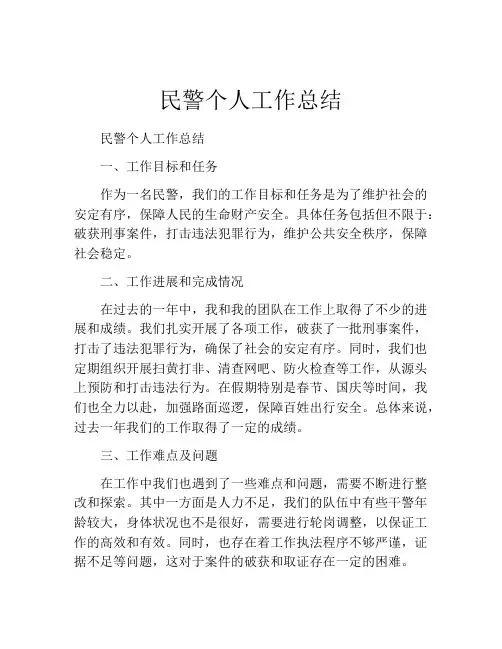 民警个人工作总结

民警个人工作总结

一、工作目标和任务

作为一名民警，我们的工作目标和任务是为了维护社会的安定有序，保障人民的生命财产安全。具体任务包括但不限于：破获刑事案件，打击违法犯罪行为，维护公共安全秩序，保障社会稳定。

二、工作进展和完成情况

在过去的一年中，我和我的团队在工作上取得了不少的进展和成绩。我们扎实开展了各项工作，破获了一批刑事案件，打击了违法犯罪行为，确保了社会的安定有序。同时，我们也定期组织开展扫黄打非、清查网吧、防火检查等工作，从源头上预防和打击违法行为。在假期特别是春节、国庆等时间，我们也全力以赴，加强路面巡逻，保障百姓出行安全。总体来说，过去一年我们的工作取得了一定的成绩。

三、工作难点及问题

在工作中我们也遇到了一些难点和问题，需要不断进行整改和探索。其中一方面是人力不足，我们的队伍中有些干警年龄较大，身体状况也不是很好，需要进行轮岗调整，以保证工作的高效和有效。同时，也存在着工作执法程序不够严谨，证据不足等问题，这对于案件的破获和取证存在一定的困难。